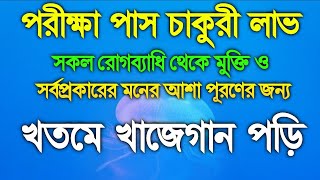 পরীক্ষা পাস চাকুরী লাভ
সকল রোগব্যাধি থেকে মুক্তি ও
সর্বপ্রকারের মনের আশা পূরণের জন্য
খতমে খাজেগান পড়ি